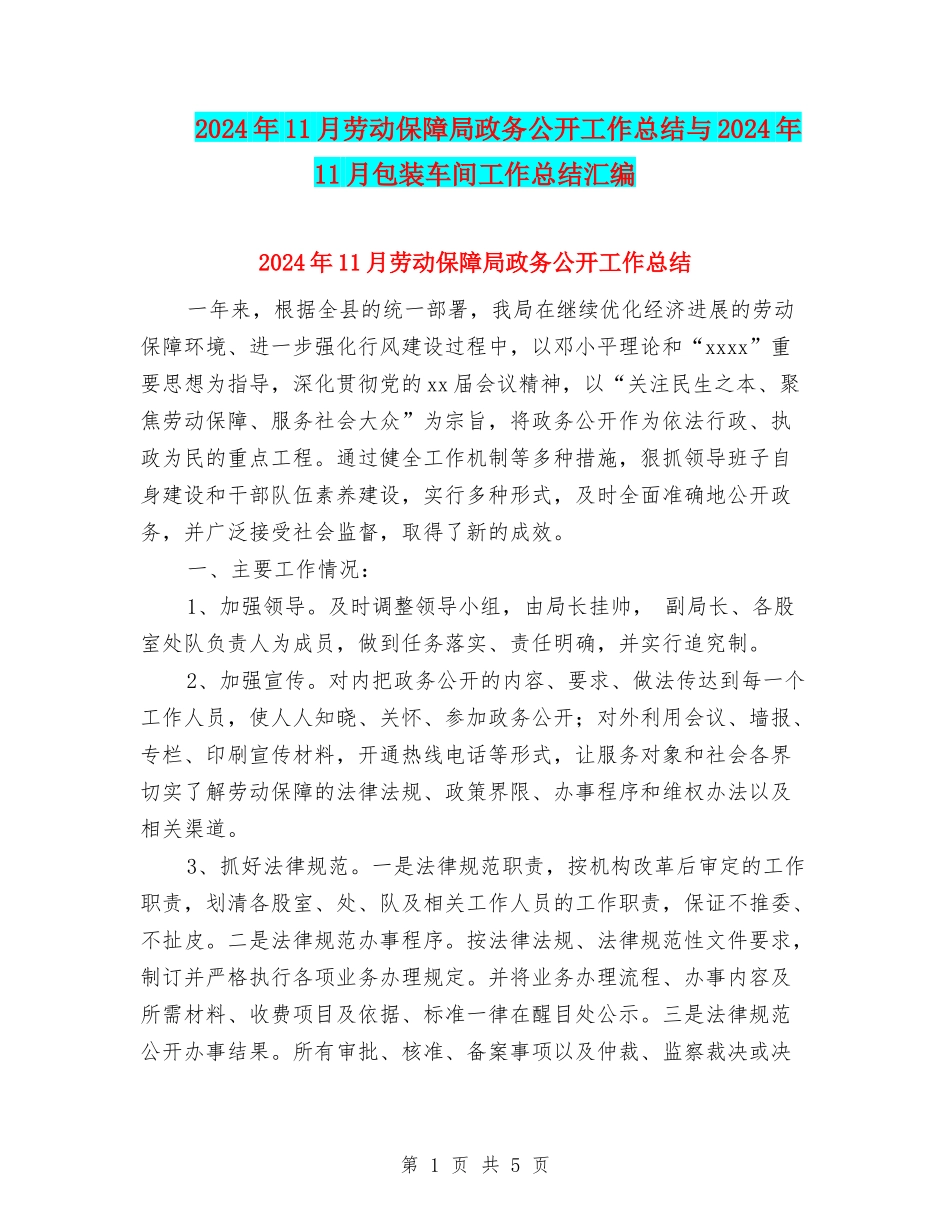 2024年11月劳动保障局政务公开工作总结与2024年11月包装车间工作总结汇编

2024年11月劳动保障局政务公开工作总结

一年来，根据全县的统一部署，我局在继续优化经济进展的劳动保障环境、进一步强化行风建设过程中，以邓小平理论和“xxxx”重要思想为指导，深化贯彻党的xx届会议精神，以“关注民生之本、聚焦劳动保障、服务社会大众”为宗旨，将政务公开作为依法行政、执政为民的重点工程。通过健全工作机制等多种措施，狠抓领导班子自身建设和干部队伍素养建设，实行多种形式，及时全面准确地公开政务，并广泛接受社会监督，取得了新的成效。

一、主要工作情况：

1、加强领导。及时调整领导小组，由局长挂帅， 副局长、各股室处队负责人为成员，做到任务落实、责任明确，并实行追究制。

2、加强宣传。对内把政务公开的内容、要求、做法传达到每一个工作人员，使人人知晓、关怀、参加政务公开；对外利用会议、墙报、专栏、印刷宣传材料，开通热线电话等形式，让服务对象和社会各界切实了解劳动保障的法律法规、政策界限、办事程序和维权办法以及相关渠道。

3、抓好法律规范。一是法律规范职责，按机构改革后审定的工作职责，划清各股室、处、队及相关工作人员的工作职责，保证不推委、不扯皮。二是法律规范办事程序。按法律法规、法律规范性文件要求，制订并严格执行各项业务办理规定。并将业务办理流程、办事内容及所需材料、收费项目及依据、标准一律在醒目处公示。三是法律规范公开办事结果。所有审批、核准、备案事项以及仲裁、监察裁决或决

第 1 页 共 5 页